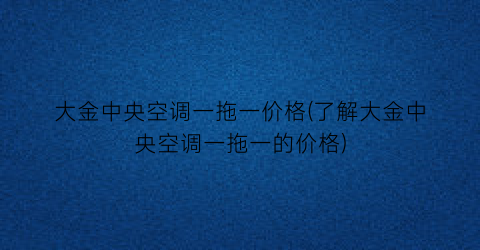 大金中央空调一拖一价格(了解大金中央空调一拖一的价格)